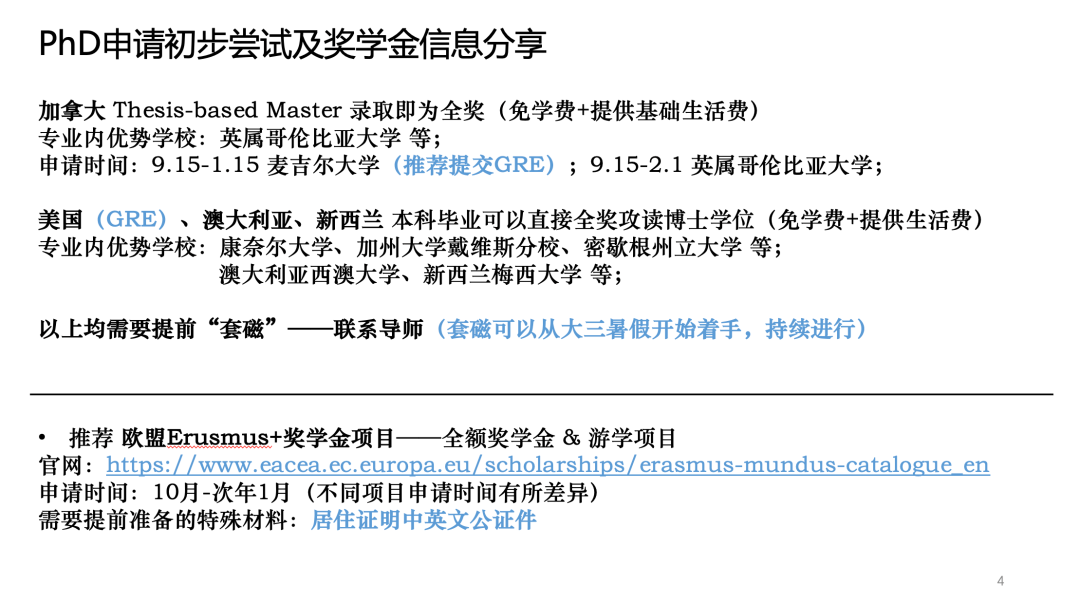 PhD申请初步尝试及奖学金信息分享

加拿大 Thesis-based Master 录取即为全奖（免学费+提供基础生活费）
专业内优势学校：英属哥伦比亚大学 等；
申请时间：9.15-1.15 麦吉尔大学（推荐提交GRE）；9.15-2.1 英属哥伦比亚大学；

美国（GRE）、澳大利亚、新西兰 本科毕业可以直接全奖攻读博士学位（免学费+提供生活费）
专业内优势学校：康奈尔大学、加州大学戴维斯分校、密歇根州立大学 等；
澳大利亚西澳大学、新西兰梅西大学 等；

以上均需要提前“套磁”——联系导师（套磁可以从大三暑假开始着手，持续进行）

• 推荐 欧盟Erusmus+奖学金项目——全额奖学金 & 游学项目
官网：https://www.eacea.ec.europa.eu/scholarships/erasmus-mundus-catalogue_en
申请时间：10月-次年1月（不同项目申请时间有所差异）
需要提前准备的特殊材料：居住证明中英文公证件

4